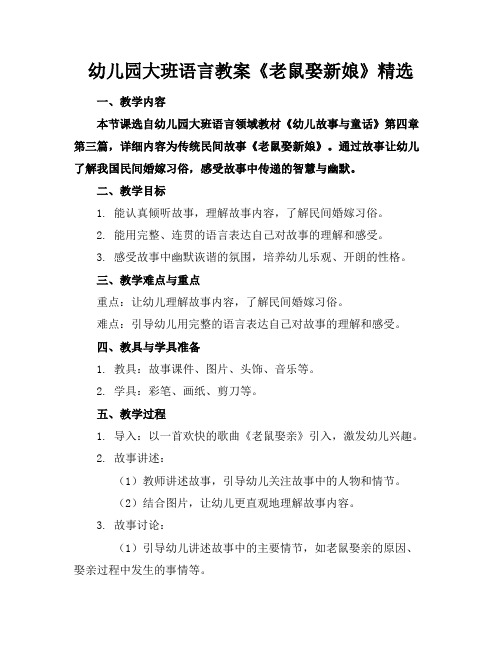 幼儿园大班语言教案《老鼠娶新娘》精选

一、教学内容

本节课选自幼儿园大班语言领域教材《幼儿故事与童话》第四章第三篇，详细内容为传统民间故事《老鼠娶新娘》。通过故事让幼儿了解我国民间婚嫁习俗，感受故事中传递的智慧与幽默。

二、教学目标

1. 能认真倾听故事，理解故事内容，了解民间婚嫁习俗。

2. 能用完整、连贯的语言表达自己对故事的理解和感受。

3. 感受故事中幽默诙谐的氛围，培养幼儿乐观、开朗的性格。

三、教学难点与重点

重点：让幼儿理解故事内容，了解民间婚嫁习俗。

难点：引导幼儿用完整的语言表达自己对故事的理解和感受。

四、教具与学具准备

1. 教具：故事课件、图片、头饰、音乐等。

2. 学具：彩笔、画纸、剪刀等。

五、教学过程

1. 导入：以一首欢快的歌曲《老鼠娶亲》引入，激发幼儿兴趣。

2. 故事讲述：

（1）教师讲述故事，引导幼儿关注故事中的人物和情节。

（2）结合图片，让幼儿更直观地理解故事内容。

3. 故事讨论：

（1）引导幼儿讲述故事中的主要情节，如老鼠娶亲的原因、娶亲过程中发生的事情等。